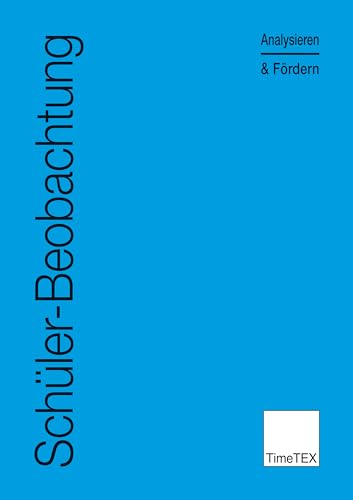 Schüler-Beobachtung

Analysieren

& Fördern

TimeTEX